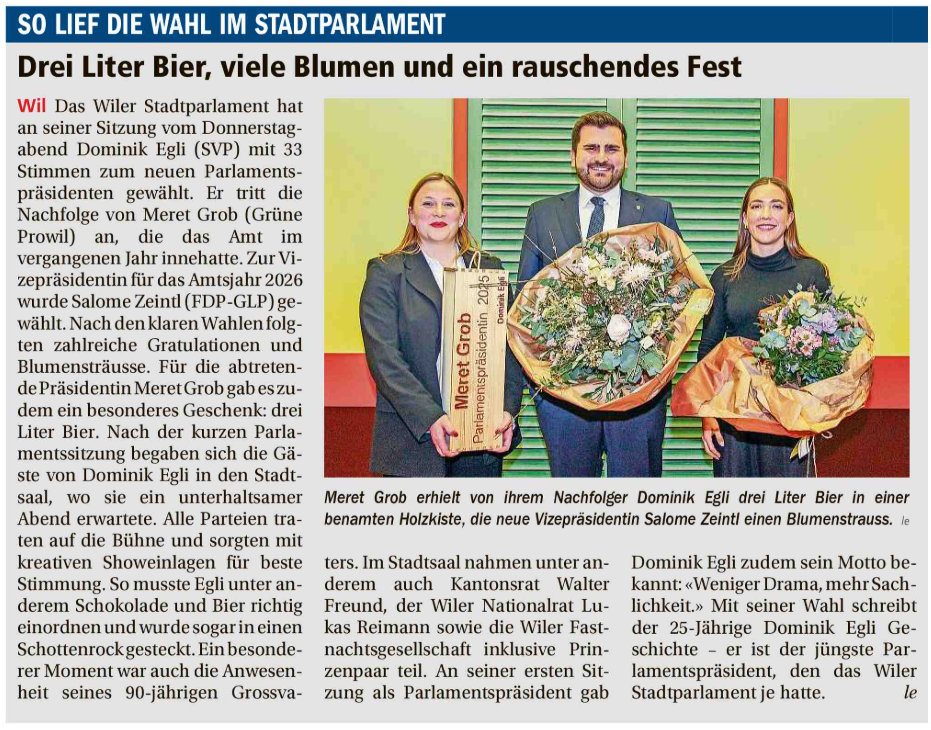 SO LIEF DIE WAHL IM STADTPARLAMENT

Drei Liter Bier, viele Blumen und ein rauschendes Fest

Wil Das Wiler Stadtparlament hat an seiner Sitzung vom Donnerstagabend Dominik Egli (SVP) mit 33 Stimmen zum neuen Parlamentspräsidenten gewählt. Er tritt die Nachfolge von Meret Grob (Grüne Prowil) an, die das Amt im vergangenen Jahr innehatte. Zur Vizepräsidentin für das Amtsjahr 2026 wurde Salome Zeintl (FDP-GLP) gewählt. Nach den klaren Wahlen folgten zahlreiche Gratulationen und Blumensträusse. Für die abtretende Präsidentin Meret Grob gab es zudem ein besonderes Geschenk: drei Liter Bier. Nach der kurzen Parlamentssitzung begaben sich die Gäste von Dominik Egli in den Stadtsaal, wo sie ein unterhaltsamer Abend erwartete. Alle Parteien traten auf die Bühne und sorgten mit kreativen Showeinlagen für beste Stimmung. So musste Egli unter anderem Schokolade und Bier richtig einordnen und wurde sogar in einen Schottenrock gesteckt. Ein besonderer Moment war auch die Anwesenheit seines 90-jährigen Grossvaters. Im Stadtsaal nahmen unter anderem auch Kantonsrat Walter Freund, der Wiler Nationalrat Lukas Reimann sowie die Wiler Fastnachtsgesellschaft inklusive Prinzenpaar teil. An seiner ersten Sitzung als Parlamentspräsident gab Dominik Egli zudem sein Motto bekannt: «Weniger Drama, mehr Sachlichkeit.» Mit seiner Wahl schreibt der 25-Jährige Dominik Egli Geschichte – er ist der jüngste Parlamentspräsident, den das Wiler Stadtparlament je hatte. le

Meret Grob
Parlamentspräsidentin 2025
Dominik Egli

Meret Grob erhielt von ihrem Nachfolger Dominik Egli drei Liter Bier in einer benamten Holzkiste, die neue Vizepräsidentin Salome Zeintl einen Blumenstrauss. le